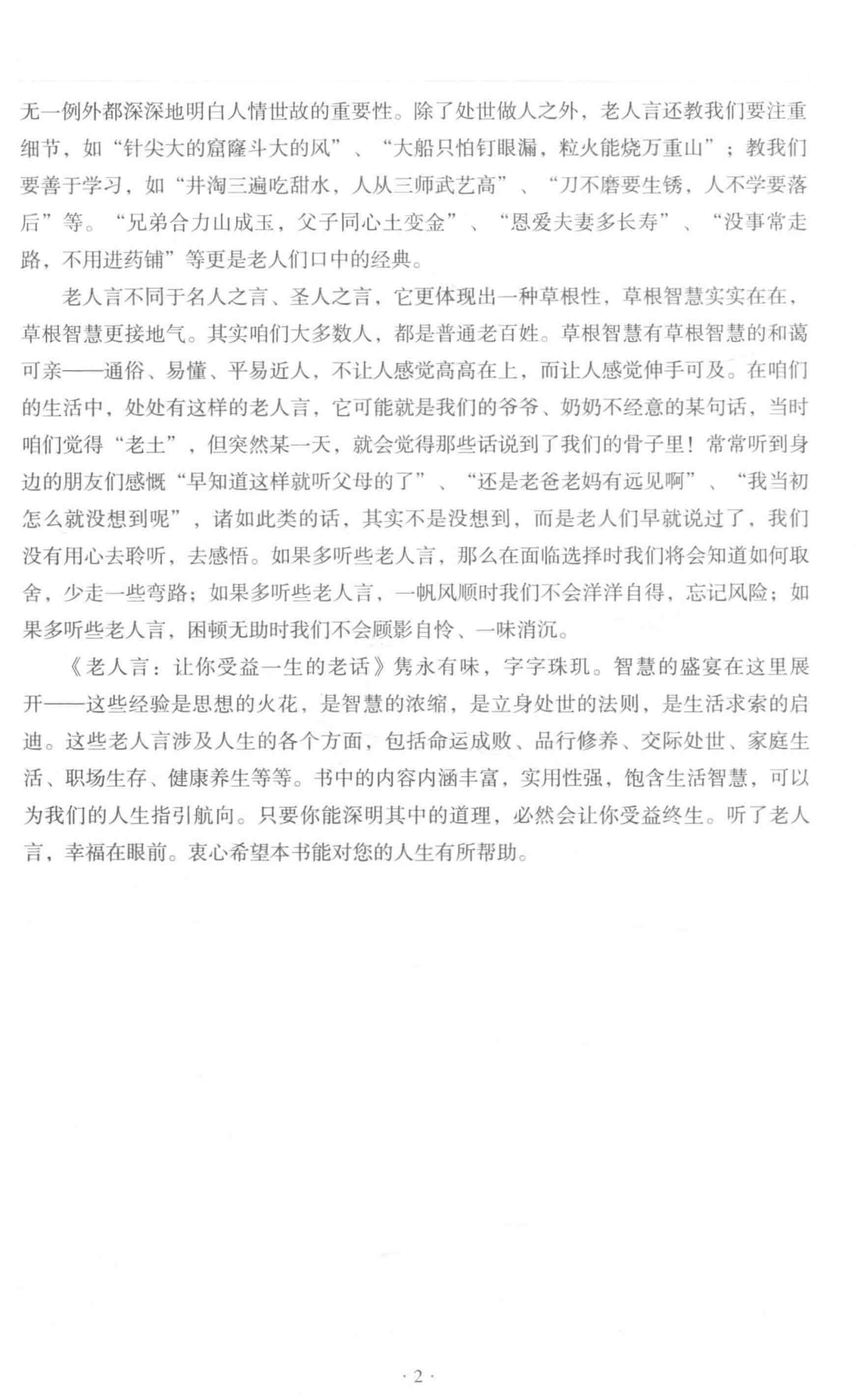 无一例外都深深地明白人情世故的重要性。除了处世做人之外，老人言还教我们要注重细节，如“针尖大的窟窿斗大的风”、“大船只怕钉眼漏，粒火能烧万重山”；教我们要善于学习，如“井淘三遍吃甜水，人从三师武艺高”、“刀不磨要生锈，人不学要落后”等。“兄弟合力山成玉，父子同心土变金”、“恩爱夫妻多长寿”、“没事常走路，不用进药铺”等更是老人们口中的经典。

老人言不同于名人之言、圣人之言，它更体现出一种草根性，草根智慧实实在在，草根智慧更接地气。其实咱们大多数人，都是普通老百姓。草根智慧有草根智慧的和蔼可亲——通俗、易懂、平易近人，不让人感觉高高在上，而让人感觉伸手可及。在咱们的生活中，处处有这样的老人言，它可能就是我们的爷爷、奶奶不经意的某句话，当时咱们觉得“老土”，但突然某一天，就会觉得那些话说到了我们的骨子里！常常听到身边的朋友们感慨“早知道这样就听父母的了”、“还是老爸老妈有远见啊”、“我当初怎么就没想到呢”，诸如此类的话，其实不是没想到，而是老人们早就说过了，我们没有用心去聆听，去感悟。如果多听些老人言，那么在面临选择时我们将会知道如何取舍，少走一些弯路；如果多听些老人言，一帆风顺时我们不会洋洋自得，忘记风险；如果多听些老人言，困顿无助时我们不会顾影自怜、一味消沉。

《老人言：让你受益一生的老话》隽永有味，字字珠玑。智慧的盛宴在这里展开——这些经验是思想的火花，是智慧的浓缩，是立身处世的法则，是生活求索的启迪。这些老人言涉及人生的各个方面，包括命运成败、品行修养、交际处世、家庭生活、职场生存、健康养生等等。书中的内容内涵丰富，实用性强，饱含生活智慧，可以为我们的人生指引航向。只要你能深明其中的道理，必然会让你受益终生。听了老人言，幸福在眼前。衷心希望本书能对您的人生有所帮助。

· 2 ·